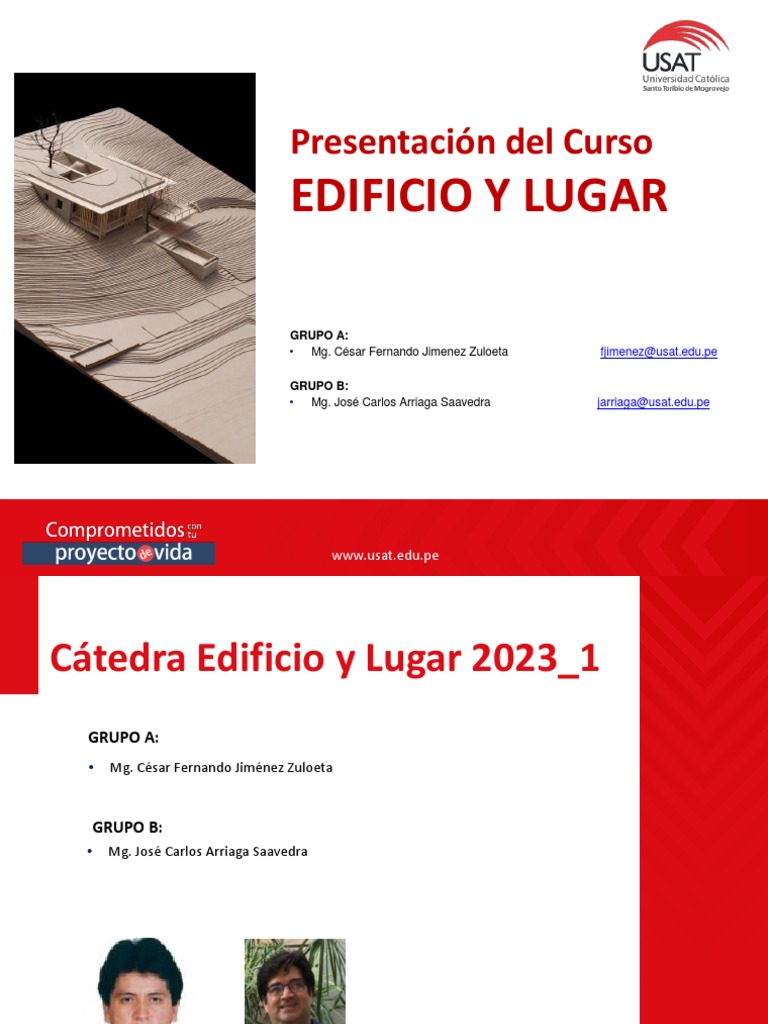 USAT
Universidad Católica
Santo Toribio de Mogrovejo

Presentación del Curso
EDIFICIO Y LUGAR

GRUPO A:
• Mg. César Fernando Jimenez Zuloeta fjimenez@usat.edu.pe

GRUPO B:
• Mg. José Carlos Arriaga Saavedra jarriaga@usat.edu.pe

Comprometidos con tu proyecto de vida

www.usat.edu.pe

Cátedra Edificio y Lugar 2023_1

GRUPO A:
• Mg. César Fernando Jiménez Zuloeta

GRUPO B:
• Mg. José Carlos Arriaga Saavedra